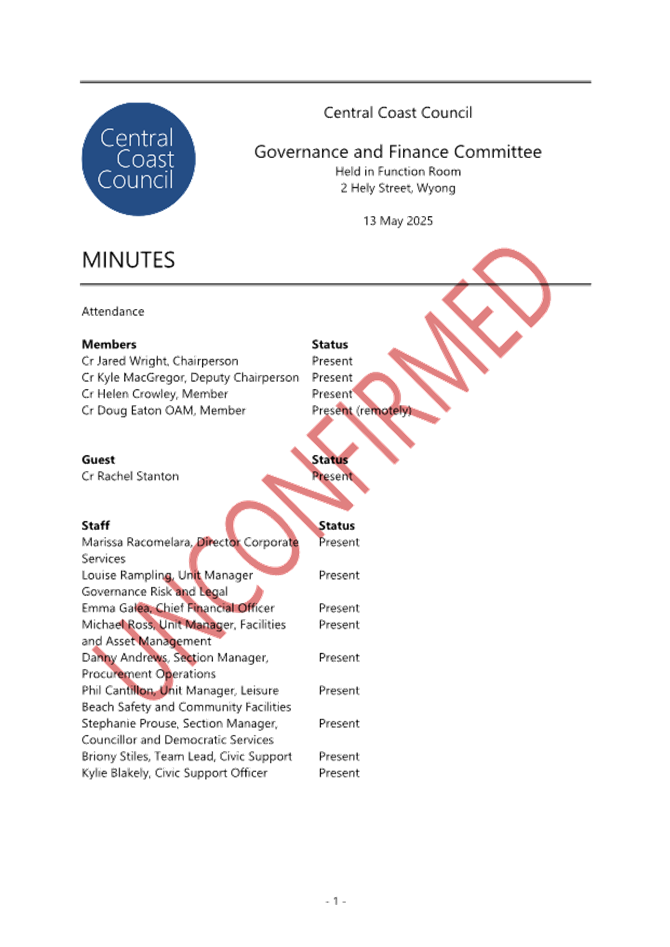 Central Coast Council

Central Coast Council

Governance and Finance Committee
Held in Function Room
2 Hely Street, Wyong

13 May 2025

MINUTES

UNCONFIRMED

Attendance

| Members | Status |
|---|---|
| Cr Jared Wright, Chairperson | Present |
| Cr Kyle MacGregor, Deputy Chairperson | Present |
| Cr Helen Crowley, Member | Present |
| Cr Doug Eaton OAM, Member | Present (remotely) |

| Guest | Status |
|---|---|
| Cr Rachel Stanton | Present |

| Staff | Status |
|---|---|
| Marissa Racomelara, Director Corporate Services | Present |
| Louise Rampling, Unit Manager Governance Risk and Legal | Present |
| Emma Galea, Chief Financial Officer | Present |
| Michael Ross, Unit Manager, Facilities and Asset Management | Present |
| Danny Andrews, Section Manager, Procurement Operations | Present |
| Phil Cantillon, Unit Manager, Leisure Beach Safety and Community Facilities | Present |
| Stephanie Prouse, Section Manager, Councillor and Democratic Services | Present |
| Briony Stiles, Team Lead, Civic Support | Present |
| Kylie Blakely, Civic Support Officer | Present |

- 1 -